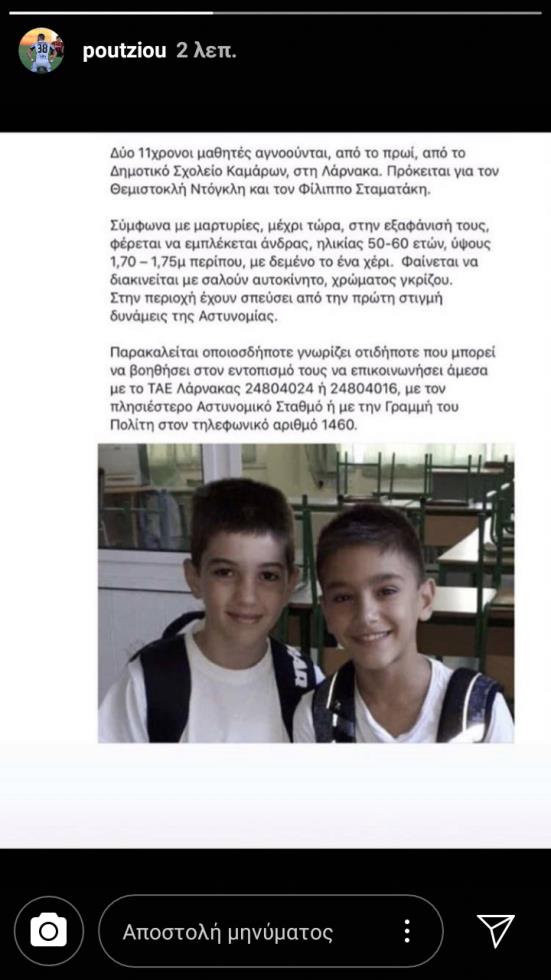 poutziou 2 λεπ.

Δύο 11χρονοι μαθητές αγνοούνται, από το πρωί, από το Δημοτικό Σχολείο Καμάρων, στη Λάρνακα. Πρόκειται για τον Θεμιστοκλή Ντόγκλη και τον Φίλιππο Σταματάκη.

Σύμφωνα με μαρτυρίες, μέχρι τώρα, στην εξαφάνισή τους, φέρεται να εμπλέκεται άνδρας, ηλικίας 50-60 ετών, ύψους 1,70 – 1,75μ περίπου, με δεμένο το ένα χέρι. Φαίνεται να διακινείται με σαλούν αυτοκίνητο, χρώματος γκρίζου. Στην περιοχή έχουν σπεύσει από την πρώτη στιγμή δυνάμεις της Αστυνομίας.

Παρακαλείται οποιοσδήποτε γνωρίζει οτιδήποτε που μπορεί να βοηθήσει στον εντοπισμό τους να επικοινωνήσει άμεσα με το ΤΑΕ Λάρνακας 24804024 ή 24804016, με τον πλησιέστερο Αστυνομικό Σταθμό ή με την Γραμμή του Πολίτη στον τηλεφωνικό αριθμό 1460.

Αποστολή μηνύματος